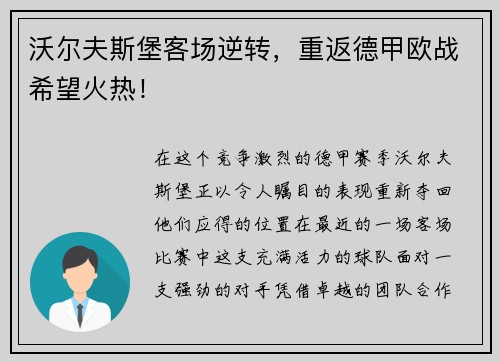 沃尔夫斯堡客场逆转，重返德甲欧战希望火热！

在这个竞争激烈的德甲赛季沃尔夫斯堡正以令人瞩目的表现重新夺回他们应得的位置在最近的一场客场比赛中这支充满活力的球队面对一支强劲的对手凭借卓越的团队合作